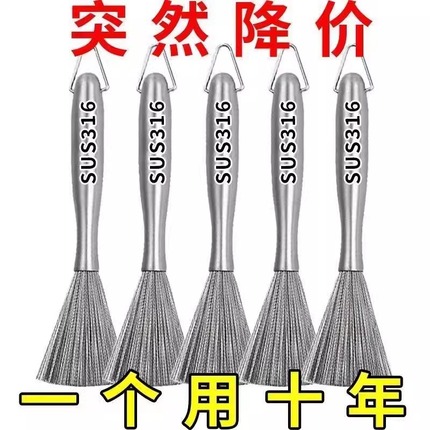 突然降价

SUS316

SUS316

SUS316

SUS316

SUS316

一个用十年